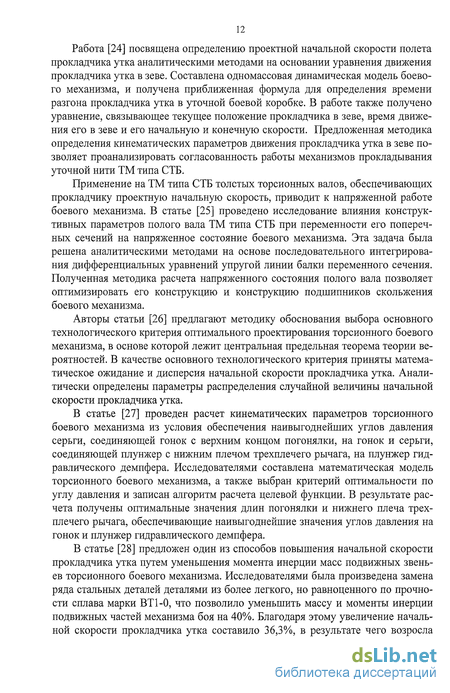 12

Работа [24] посвящена определению проектной начальной скорости полета прокладчика утка аналитическими методами на основании уравнения движения прокладчика утка в зеве. Составлена одномассовая динамическая модель боевого механизма, и получена приближенная формула для определения времени разгона прокладчика утка в уточной боевой коробке. В работе также получено уравнение, связывающее текущее положение прокладчика в зеве, время движения его в зеве и его начальную и конечную скорости. Предложенная методика определения кинематических параметров движения прокладчика утка в зеве позволяет проанализировать согласованность работы механизмов прокладывания уточной нити ТМ типа СТБ.

Применение на ТМ типа СТБ толстых торсионных валов, обеспечивающих прокладчику проектную начальную скорость, приводит к напряженной работе боевого механизма. В статье [25] проведено исследование влияния конструктивных параметров полого вала ТМ типа СТБ при переменности его поперечных сечений на напряженное состояние боевого механизма. Эта задача была решена аналитическими методами на основе последовательного интегрирования дифференциальных уравнений упругой линии балки переменного сечения. Полученная методика расчета напряженного состояния полого вала позволяет оптимизировать его конструкцию и конструкцию подшипников скольжения боевого механизма.

Авторы статьи [26] предлагают методику обоснования выбора основного технологического критерия оптимального проектирования торсионного боевого механизма, в основе которой лежит центральная предельная теорема теории вероятностей. В качестве основного технологического критерия приняты математическое ожидание и дисперсия начальной скорости прокладчика утка. Аналитически определены параметры распределения случайной величины начальной скорости прокладчика утка.

В статье [27] проведен расчет кинематических параметров торсионного боевого механизма из условия обеспечения наивыгоднейших углов давления серьги, соединяющей гонок с верхним концом погонялки, на гонок и серьги, соединяющей плунжер с нижним плечом трехплечего рычага, на плунжер гидравлического демпфера. Исследователями составлена математическая модель торсионного боевого механизма, а также выбран критерий оптимальности по углу давления и записан алгоритм расчета целевой функции. В результате расчета получены оптимальные значения длин погонялки и нижнего плеча трехплечего рычага, обеспечивающие наивыгоднейшие значения углов давления на гонок и плунжер гидравлического демпфера.

В статье [28] предложен один из способов повышения начальной скорости прокладчика утка путем уменьшения момента инерции масс подвижных звеньев торсионного боевого механизма. Исследователями была произведена замена ряда стальных деталей деталями из более легкого, но равноценного по прочности сплава марки ВТ1-0, что позволило уменьшить массу и моменты инерции подвижных частей механизма боя на 40%. Благодаря этому увеличение начальной скорости прокладчика утка составило 36,3%, в результате чего возросла

dsLib.net
библиотека диссертаций